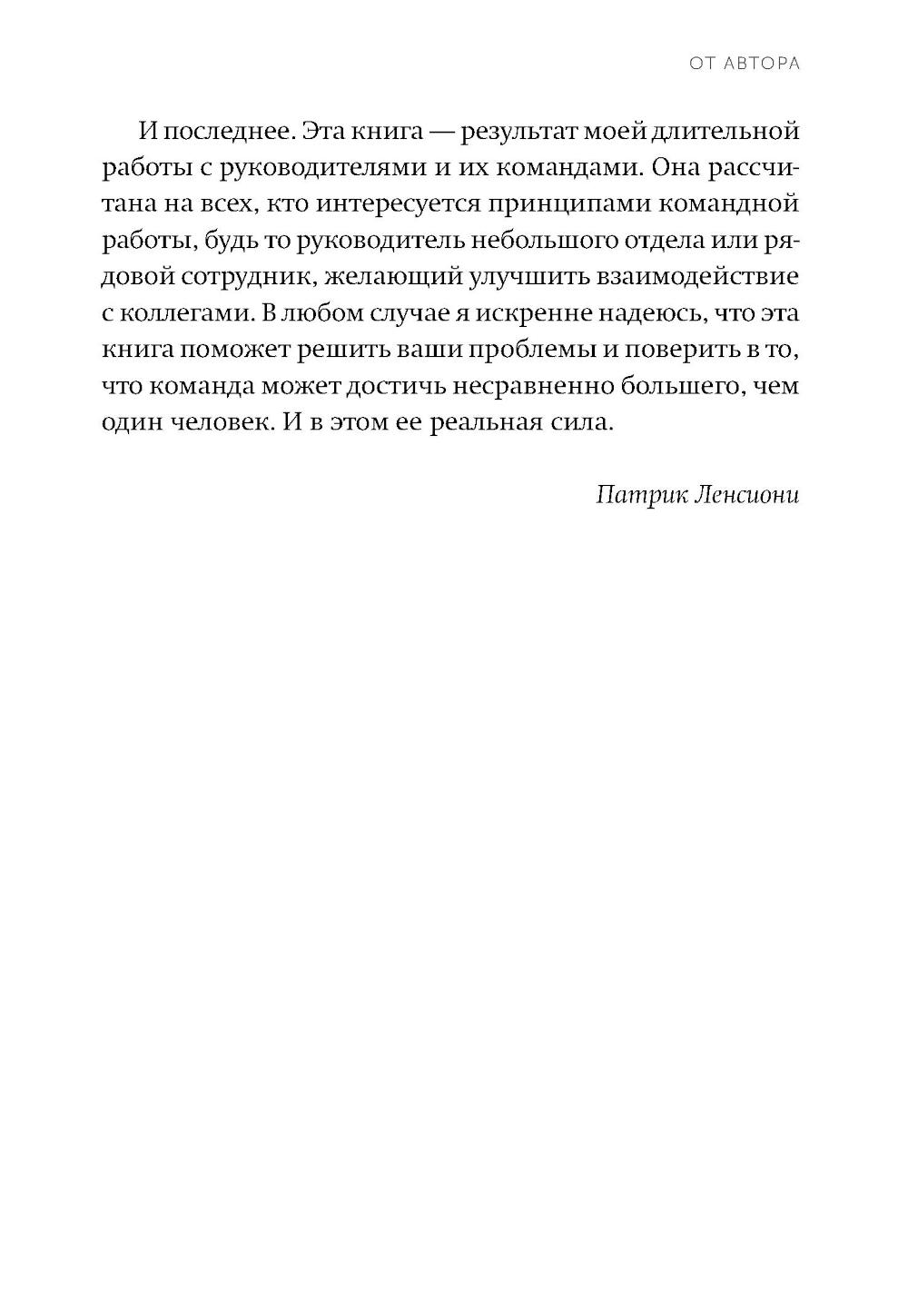 ОТ АВТОРА

И последнее. Эта книга — результат моей длительной работы с руководителями и их командами. Она рассчитана на всех, кто интересуется принципами командной работы, будь то руководитель небольшого отдела или рядовой сотрудник, желающий улучшить взаимодействие с коллегами. В любом случае я искренне надеюсь, что эта книга поможет решить ваши проблемы и поверить в то, что команда может достичь несравненно большего, чем один человек. И в этом ее реальная сила.

Патрик Ленсиони